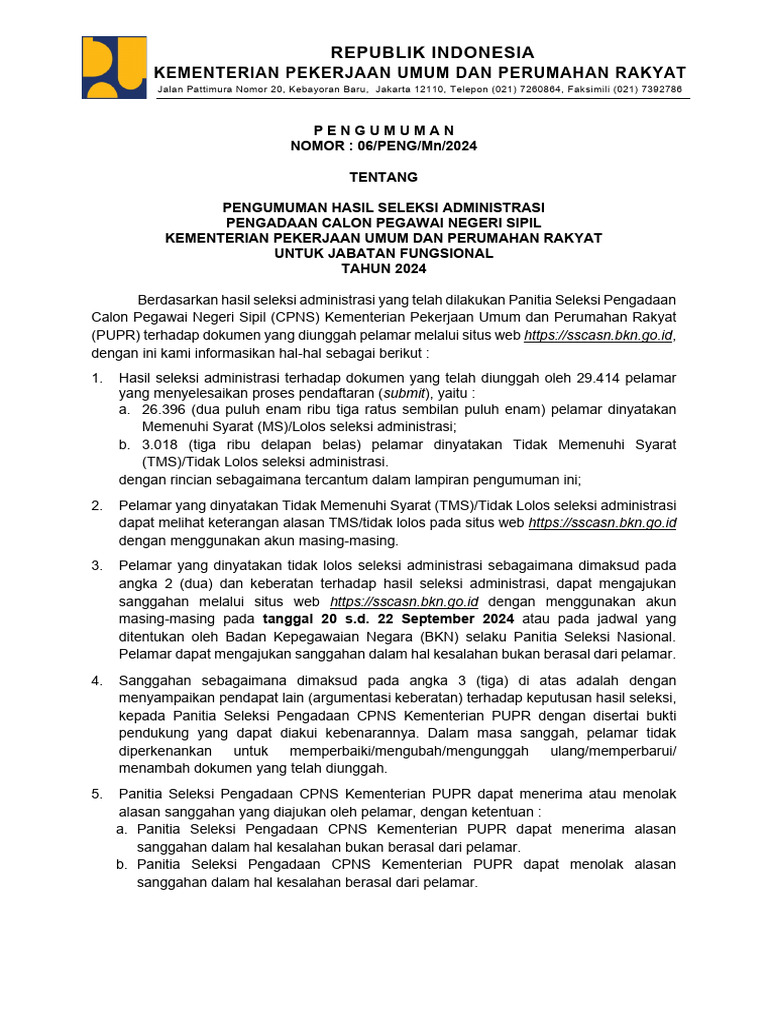 REPUBLIK INDONESIA
KEMENTERIAN PEKERJAAN UMUM DAN PERUMAHAN RAKYAT
Jalan Pattimura Nomor 20, Kebayoran Baru, Jakarta 12110, Telepon (021) 7260864, Faksimili (021) 7392786

P E N G U M U M A N
NOMOR : 06/PENG/Mn/2024

TENTANG

PENGUMUMAN HASIL SELEKSI ADMINISTRASI
PENGADAAN CALON PEGAWAI NEGERI SIPIL
KEMENTERIAN PEKERJAAN UMUM DAN PERUMAHAN RAKYAT
UNTUK JABATAN FUNGSIONAL
TAHUN 2024

Berdasarkan hasil seleksi administrasi yang telah dilakukan Panitia Seleksi Pengadaan Calon Pegawai Negeri Sipil (CPNS) Kementerian Pekerjaan Umum dan Perumahan Rakyat (PUPR) terhadap dokumen yang diunggah pelamar melalui situs web https://sscasn.bkn.go.id, dengan ini kami informasikan hal-hal sebagai berikut :

1. Hasil seleksi administrasi terhadap dokumen yang telah diunggah oleh 29.414 pelamar yang menyelesaikan proses pendaftaran (submit), yaitu :
a. 26.396 (dua puluh enam ribu tiga ratus sembilan puluh enam) pelamar dinyatakan Memenuhi Syarat (MS)/Lolos seleksi administrasi;
b. 3.018 (tiga ribu delapan belas) pelamar dinyatakan Tidak Memenuhi Syarat (TMS)/Tidak Lolos seleksi administrasi.
dengan rincian sebagaimana tercantum dalam lampiran pengumuman ini;

2. Pelamar yang dinyatakan Tidak Memenuhi Syarat (TMS)/Tidak Lolos seleksi administrasi dapat melihat keterangan alasan TMS/tidak lolos pada situs web https://sscasn.bkn.go.id dengan menggunakan akun masing-masing.

3. Pelamar yang dinyatakan tidak lolos seleksi administrasi sebagaimana dimaksud pada angka 2 (dua) dan keberatan terhadap hasil seleksi administrasi, dapat mengajukan sanggahan melalui situs web https://sscasn.bkn.go.id dengan menggunakan akun masing-masing pada tanggal 20 s.d. 22 September 2024 atau pada jadwal yang ditentukan oleh Badan Kepegawaian Negara (BKN) selaku Panitia Seleksi Nasional. Pelamar dapat mengajukan sanggahan dalam hal kesalahan bukan berasal dari pelamar.

4. Sanggahan sebagaimana dimaksud pada angka 3 (tiga) di atas adalah dengan menyampaikan pendapat lain (argumentasi keberatan) terhadap keputusan hasil seleksi, kepada Panitia Seleksi Pengadaan CPNS Kementerian PUPR dengan disertai bukti pendukung yang dapat diakui kebenarannya. Dalam masa sanggah, pelamar tidak diperkenankan untuk memperbaiki/mengubah/mengunggah ulang/memperbarui/ menambah dokumen yang telah diunggah.

5. Panitia Seleksi Pengadaan CPNS Kementerian PUPR dapat menerima atau menolak alasan sanggahan yang diajukan oleh pelamar, dengan ketentuan :
a. Panitia Seleksi Pengadaan CPNS Kementerian PUPR dapat menerima alasan sanggahan dalam hal kesalahan bukan berasal dari pelamar.
b. Panitia Seleksi Pengadaan CPNS Kementerian PUPR dapat menolak alasan sanggahan dalam hal kesalahan berasal dari pelamar.